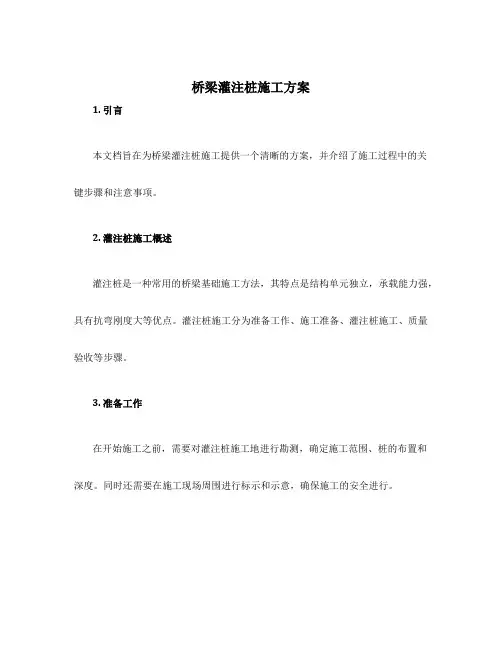 桥梁灌注桩施工方案

1. 引言

本文档旨在为桥梁灌注桩施工提供一个清晰的方案，并介绍了施工过程中的关键步骤和注意事项。

2. 灌注桩施工概述

灌注桩是一种常用的桥梁基础施工方法，其特点是结构单元独立，承载能力强，具有抗弯刚度大等优点。灌注桩施工分为准备工作、施工准备、灌注桩施工、质量验收等步骤。

3. 准备工作

在开始施工之前，需要对灌注桩施工地进行勘测，确定施工范围、桩的布置和深度。同时还需要在施工现场周围进行标示和示意，确保施工的安全进行。